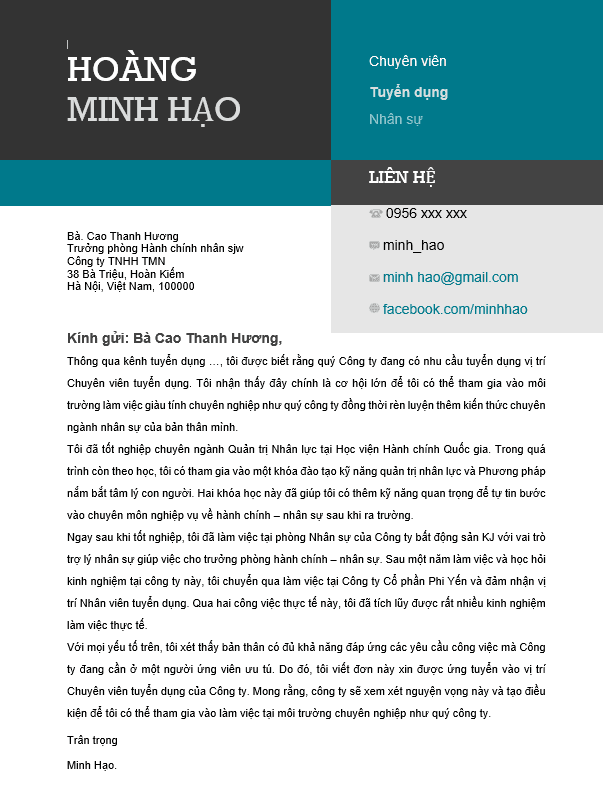 HOÀNG MINH HẠO

Chuyên viên
Tuyển dụng
Nhân sự

LIÊN HỆ
0956 xxx xxx
minh_hao
minh hao@gmail.com
facebook.com/minhhao

Bà. Cao Thanh Hương
Trưởng phòng Hành chính nhân sjw
Công ty TNHH TMN
38 Bà Triệu, Hoàn Kiếm
Hà Nội, Việt Nam, 100000

Kính gửi: Bà Cao Thanh Hương,

Thông qua kênh tuyển dụng …, tôi được biết rằng quý Công ty đang có nhu cầu tuyển dụng vị trí Chuyên viên tuyển dụng. Tôi nhận thấy đây chính là cơ hội lớn để tôi có thể tham gia vào môi trường làm việc giàu tính chuyên nghiệp như quý công ty đồng thời rèn luyện thêm kiến thức chuyên ngành nhân sự của bản thân mình.

Tôi đã tốt nghiệp chuyên ngành Quản trị Nhân lực tại Học viện Hành chính Quốc gia. Trong quá trình còn theo học, tôi có tham gia vào một khóa đào tạo kỹ năng quản trị nhân lực và Phương pháp nắm bắt tâm lý con người. Hai khóa học này đã giúp tôi có thêm kỹ năng quan trọng để tự tin bước vào chuyên môn nghiệp vụ về hành chính – nhân sự sau khi ra trường.

Ngay sau khi tốt nghiệp, tôi đã làm việc tại phòng Nhân sự của Công ty bất động sản KJ với vai trò trợ lý nhân sự giúp việc cho trưởng phòng hành chính – nhân sự. Sau một năm làm việc và học hỏi kinh nghiệm tại công ty này, tôi chuyển qua làm việc tại Công ty Cổ phần Phi Yến và đảm nhận vị trí Nhân viên tuyển dụng. Qua hai công việc thực tế này, tôi đã tích lũy được rất nhiều kinh nghiệm làm việc thực tế.

Với mọi yếu tố trên, tôi xét thấy bản thân có đủ khả năng đáp ứng các yêu cầu công việc mà Công ty đang cần ở một người ứng viên ưu tú. Do đó, tôi viết đơn này xin được ứng tuyển vào vị trí Chuyên viên tuyển dụng của Công ty. Mong rằng, công ty sẽ xem xét nguyện vọng này và tạo điều kiện để tôi có thể tham gia vào làm việc tại môi trường chuyên nghiệp như quý công ty.

Trân trọng

Minh Hạo.